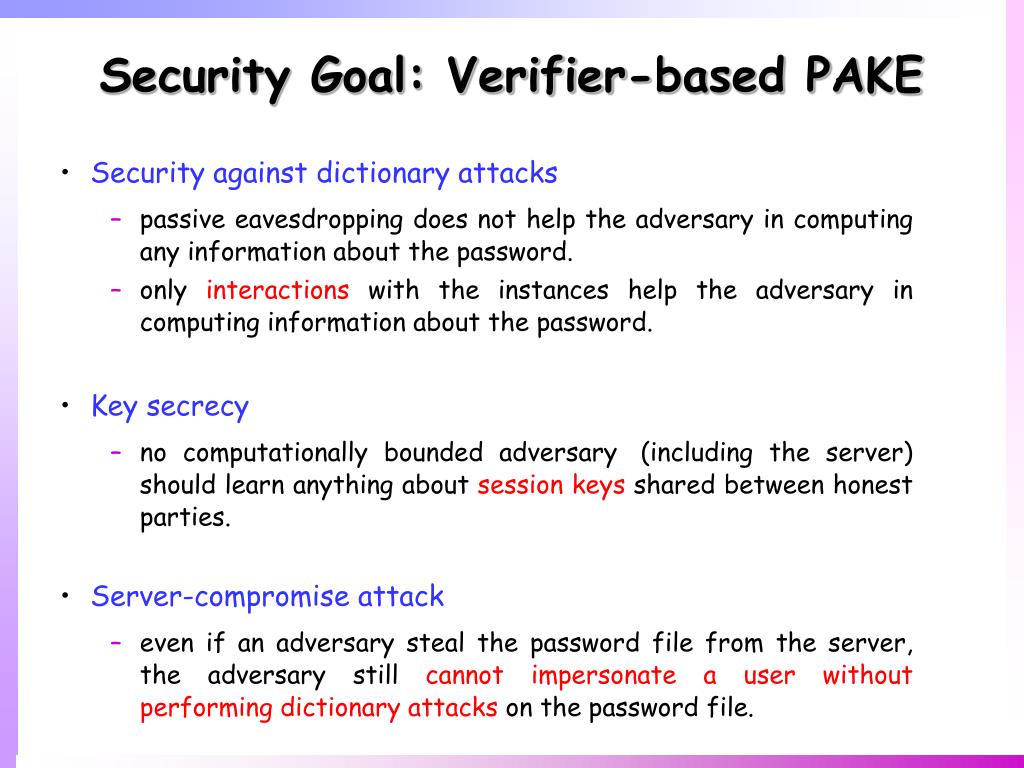 Security Goal: Verifier-based PAKE

• Security against dictionary attacks

– passive eavesdropping does not help the adversary in computing any information about the password.

– only interactions with the instances help the adversary in computing information about the password.

• Key secrecy

– no computationally bounded adversary (including the server) should learn anything about session keys shared between honest parties.

• Server-compromise attack

– even if an adversary steal the password file from the server, the adversary still cannot impersonate a user without performing dictionary attacks on the password file.